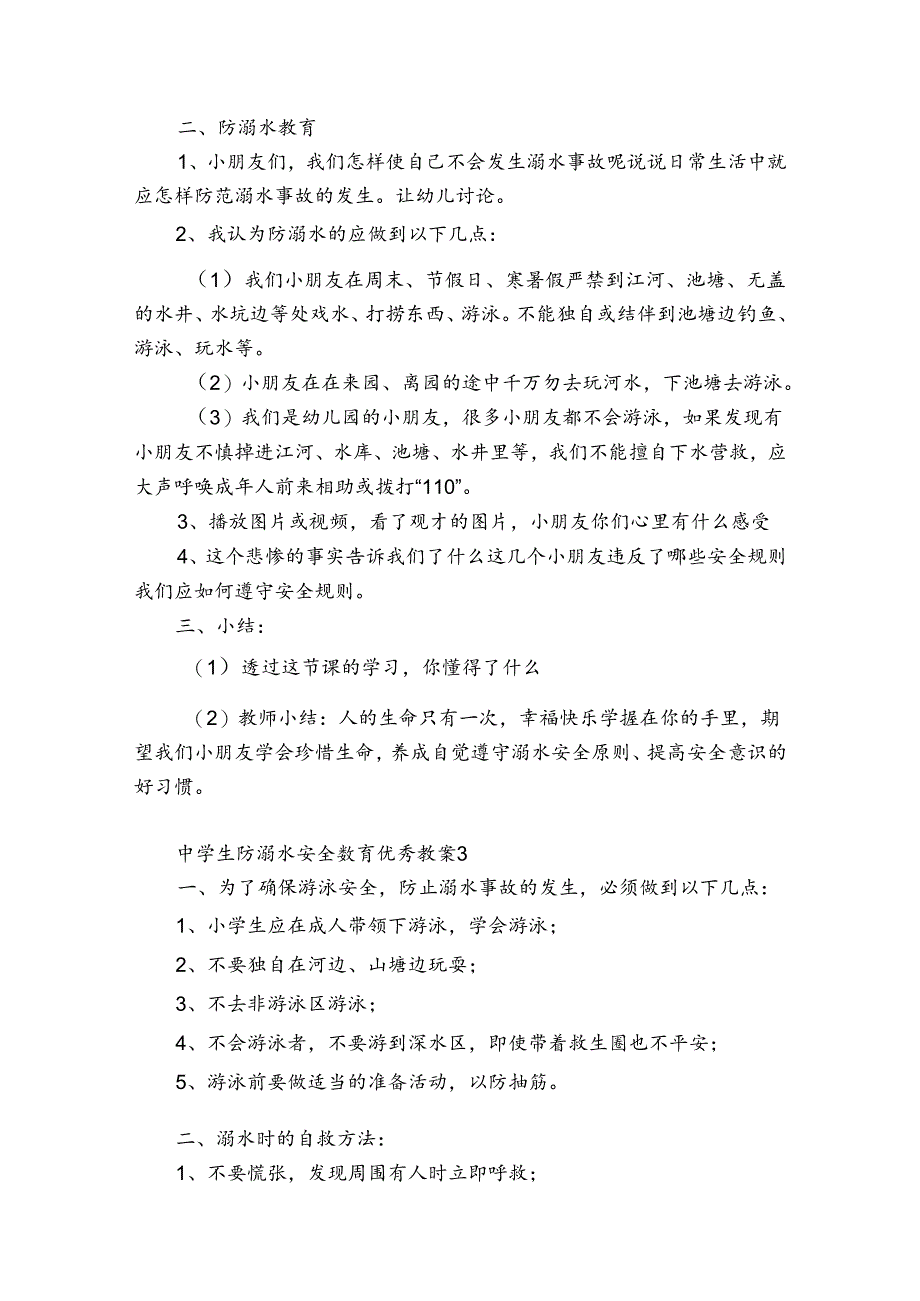 二、防溺水教育

1、小朋友们，我们怎样使自己不会发生溺水事故呢说说日常生活中就应怎样防范溺水事故的发生。让幼儿讨论。

2、我认为防溺水的应做到以下几点：

（1）我们小朋友在周末、节假日、寒暑假严禁到江河、池塘、无盖的水井、水坑边等处戏水、打捞东西、游泳。不能独自或结伴到池塘边钓鱼、游泳、玩水等。

（2）小朋友在在来园、离园的途中千万勿去玩河水，下池塘去游泳。

（3）我们是幼儿园的小朋友，很多小朋友都不会游泳，如果发现有小朋友不慎掉进江河、水库、池塘、水井里等，我们不能擅自下水营救，应大声呼唤成年人前来相助或拨打“110”。

3、播放图片或视频，看了观才的图片，小朋友你们心里有什么感受

4、这个悲惨的事实告诉我们了什么这几个小朋友违反了哪些安全规则我们应如何遵守安全规则。

三、小结：

（1）透过这节课的学习，你懂得了什么

（2）教师小结：人的生命只有一次，幸福快乐学握在你的手里，期望我们小朋友学会珍惜生命，养成自觉遵守溺水安全原则、提高安全意识的好习惯。

中学生防溺水安全教育优秀教案3

一、为了确保游泳安全，防止溺水事故的发生，必须做到以下几点：

1、小学生应在成人带领下游泳，学会游泳；

2、不要独自在河边、山塘边玩耍；

3、不去非游泳区游泳；

4、不会游泳者，不要游到深水区，即使带着救生圈也不平安；

5、游泳前要做适当的准备活动，以防抽筋。

二、溺水时的自救方法：

1、不要慌张，发现周围有人时立即呼救；